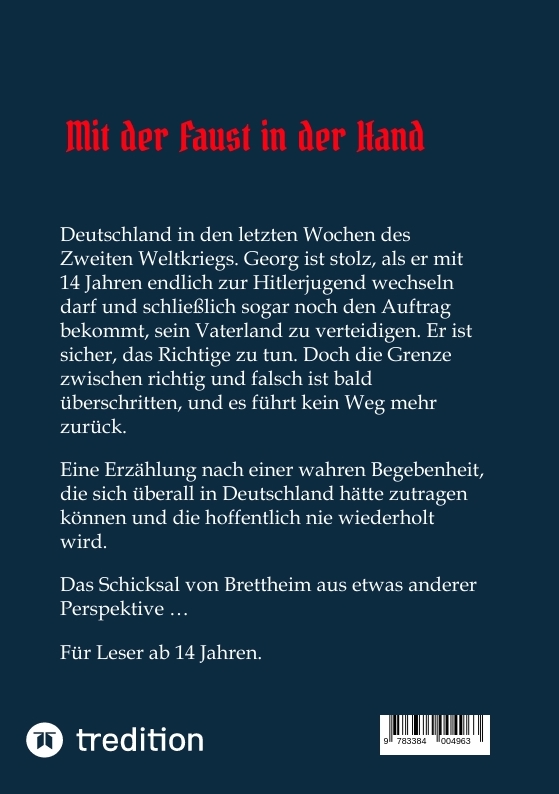 Mit der Faust in der Hand

Deutschland in den letzten Wochen des Zweiten Weltkriegs. Georg ist stolz, als er mit 14 Jahren endlich zur Hitlerjugend wechseln darf und schließlich sogar noch den Auftrag bekommt, sein Vaterland zu verteidigen. Er ist sicher, das Richtige zu tun. Doch die Grenze zwischen richtig und falsch ist bald überschritten, und es führt kein Weg mehr zurück.

Eine Erzählung nach einer wahren Begebenheit, die sich überall in Deutschland hätte zutragen können und die hoffentlich nie wiederholt wird.

Das Schicksal von Brettheim aus etwas anderer Perspektive …

Für Leser ab 14 Jahren.

tredition

9 783384 004963